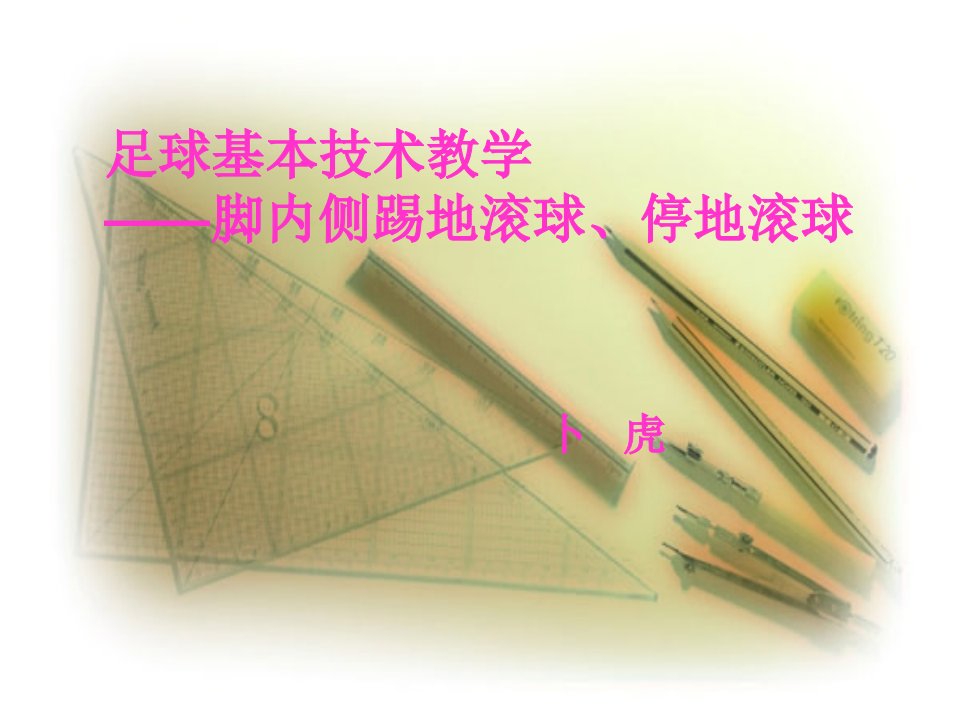 足球基本技术教学
——脚内侧踢地滚球、停地滚球

卜 虎